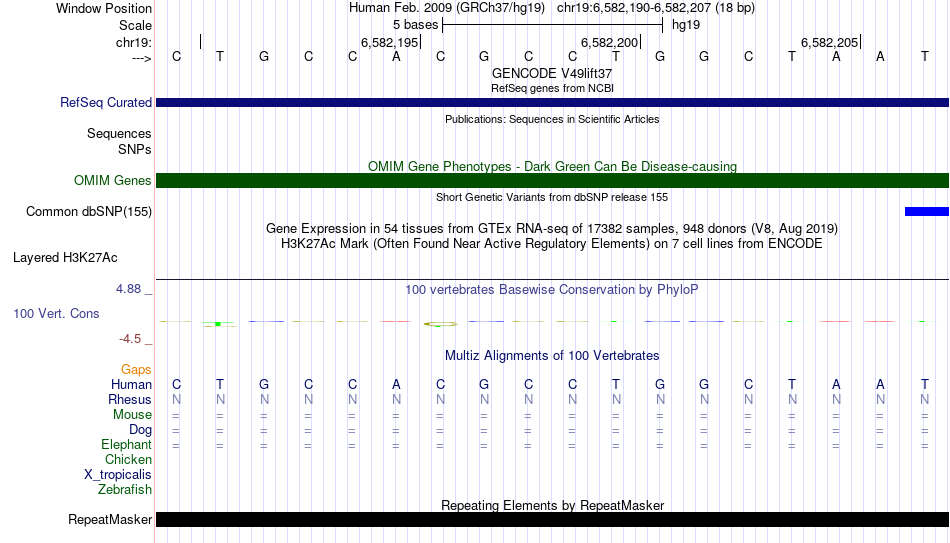 Window Position Human Feb. 2009 (GRCh37/hg19) chr19:6,582,190-6,582,207 (18 bp)
Scale 5 bases hg19
chr19: 6,582,195 6,582,200 6,582,205
---> C T G C C A C G C C T G G C T A A T
GENCODE V49lift37
RefSeq genes from NCBI
RefSeq Curated
Publications: Sequences in Scientific Articles
Sequences
SNPs
OMIM Gene Phenotypes - Dark Green Can Be Disease-causing
OMIM Genes
Short Genetic Variants from dbSNP release 155
Common dbSNP(155)
Gene Expression in 54 tissues from GTEx RNA-seq of 17382 samples, 948 donors (V8, Aug 2019)
H3K27Ac Mark (Often Found Near Active Regulatory Elements) on 7 cell lines from ENCODE
Layered H3K27Ac
4.88 _
100 vertebrates Basewise Conservation by PhyloP
100 Vert. Cons
-4.5 _
Multiz Alignments of 100 Vertebrates
Gaps
Human C T G C C A C G C C T G G C T A A T
Rhesus N N N N N N N N N N N N N N N N N N
Mouse = = = = = = = = = = = = = = = = = =
Dog = = = = = = = = = = = = = = = = = =
Elephant = = = = = = = = = = = = = = = = = =
Chicken
X_tropicalis
Zebrafish
Repeating Elements by RepeatMasker
RepeatMasker